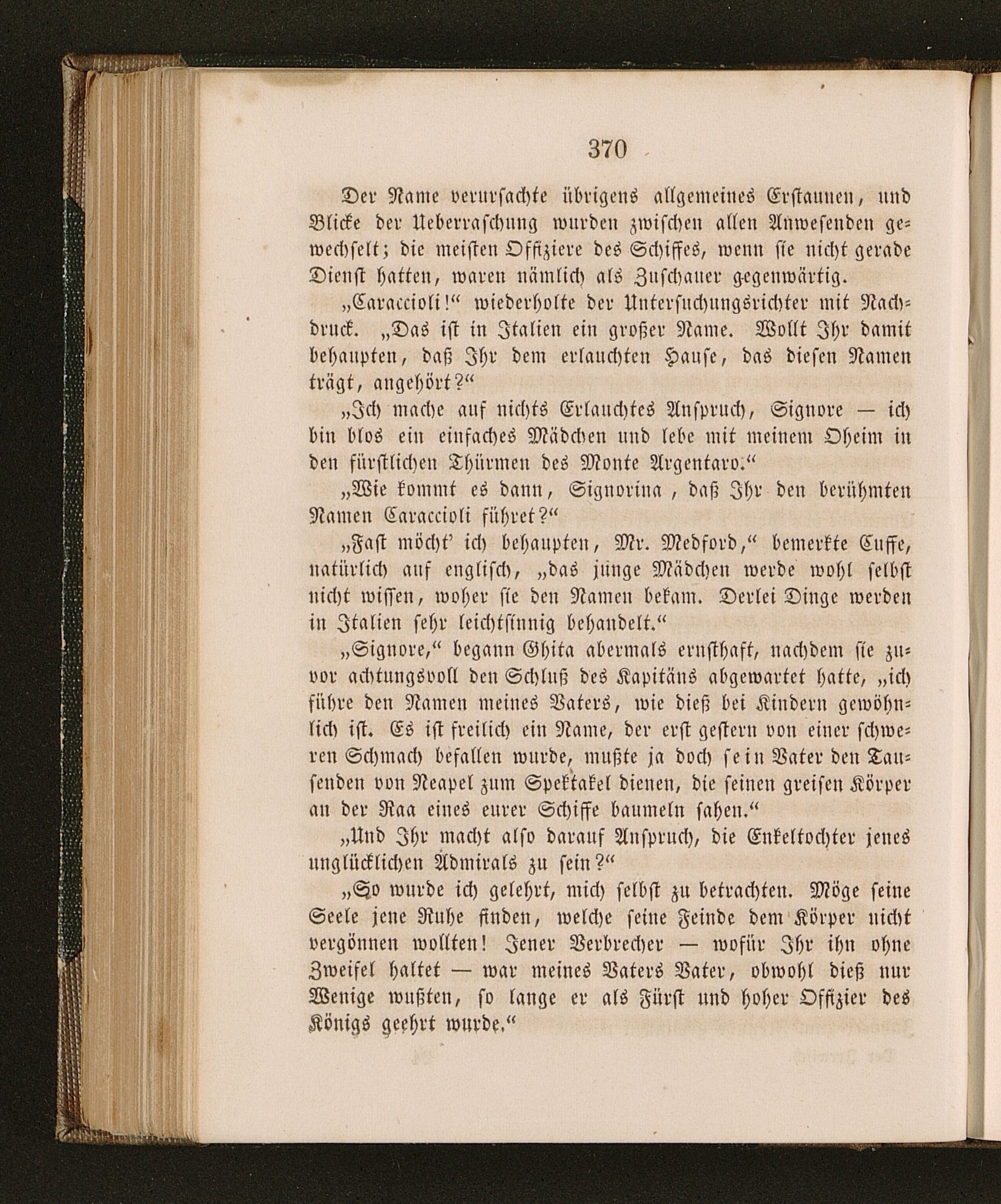 370

Der Name verursachte übrigens allgemeines Erstaunen, und Blicke der Ueberraschung wurden zwischen allen Anwesenden gewechselt; die meisten Offiziere des Schiffes, wenn sie nicht gerade Dienst hatten, waren nämlich als Zuschauer gegenwärtig.

„Caraccioli!“ wiederholte der Untersuchungsrichter mit Nachdruck. „Das ist in Italien ein großer Name. Wollt Ihr damit behaupten, daß Ihr dem erlauchten Hause, das diesen Namen trägt, angehört?“

„Ich mache auf nichts Erlauchtes Anspruch, Signore — ich bin blos ein einfaches Mädchen und lebe mit meinem Oheim in den fürstlichen Thürmen des Monte Argentaro.“

„Wie kommt es dann, Signorina, daß Ihr den berühmten Namen Caraccioli führet?“

„Fast möcht' ich behaupten, Mr. Medford,“ bemerkte Cuffe, natürlich auf englisch, „das junge Mädchen werde wohl selbst nicht wissen, woher sie den Namen bekam. Derlei Dinge werden in Italien sehr leichtsinnig behandelt.“

„Signore,“ begann Ghita abermals ernsthaft, nachdem sie zuvor achtungsvoll den Schluß des Kapitäns abgewartet hatte, „ich führe den Namen meines Vaters, wie dieß bei Kindern gewöhnlich ist. Es ist freilich ein Name, der erst gestern von einer schweren Schmach befallen wurde, mußte ja doch sein Vater den Tausenden von Neapel zum Spektakel dienen, die seinen greisen Körper an der Raa eines eurer Schiffe baumeln sahen.“

„Und Ihr macht also darauf Anspruch, die Enkeltochter jenes unglücklichen Admirals zu sein?“

„So wurde ich gelehrt, mich selbst zu betrachten. Möge seine Seele jene Ruhe finden, welche seine Feinde dem Körper nicht vergönnen wollten! Jener Verbrecher — wofür Ihr ihn ohne Zweifel haltet — war meines Vaters Vater, obwohl dieß nur Wenige wußten, so lange er als Fürst und hoher Offizier des Königs geehrt wurde.“